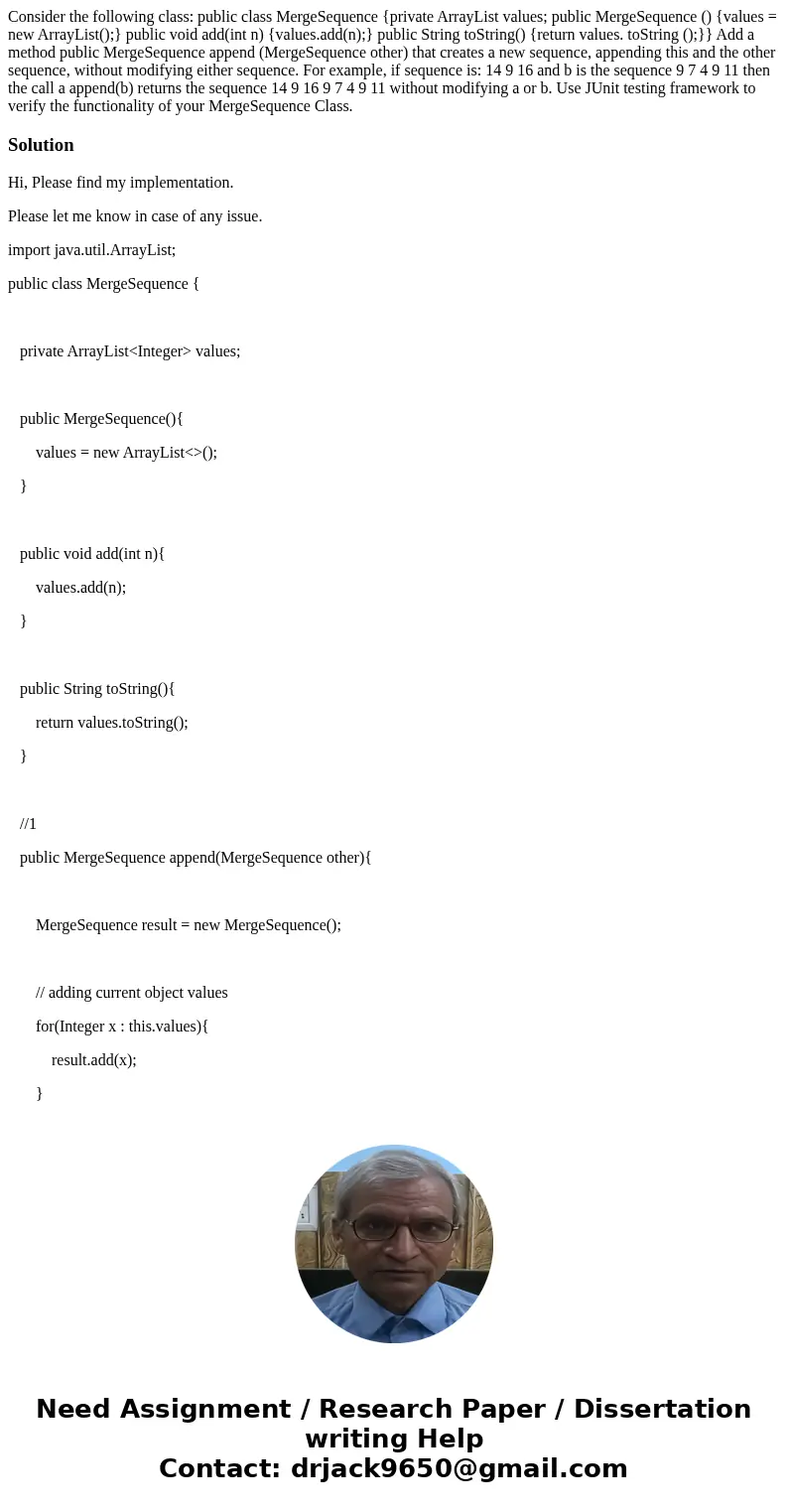 Consider the following class: public class MergeSequence {private ArrayList values; public MergeSequence () {values = new ArrayList();} public void add(int n) {values.add(n);} public String toString() {return values. toString ();}} Add a method public MergeSequence append (MergeSequence other) that creates a new sequence, appending this and the other sequence, without modifying either sequence. For example, if sequence is: 14 9 16 and b is the sequence 9 7 4 9 11 then the call a append(b) returns the sequence 14 9 16 9 7 4 9 11 without modifying a or b. Use JUnit testing framework to verify the functionality of your MergeSequence Class.

Solution

Hi, Please find my implementation.

Please let me know in case of any issue.

import java.util.ArrayList;

public class MergeSequence {

private ArrayList<Integer> values;

public MergeSequence(){

values = new ArrayList<>();

}

public void add(int n){

values.add(n);

}

public String toString(){

return values.toString();

}

//1

public MergeSequence append(MergeSequence other){

MergeSequence result = new MergeSequence();

// adding current object values

for(Integer x : this.values){

result.add(x);

}

Need Assignment / Research Paper / Dissertation writing Help
Contact: drjack9650@gmail.com